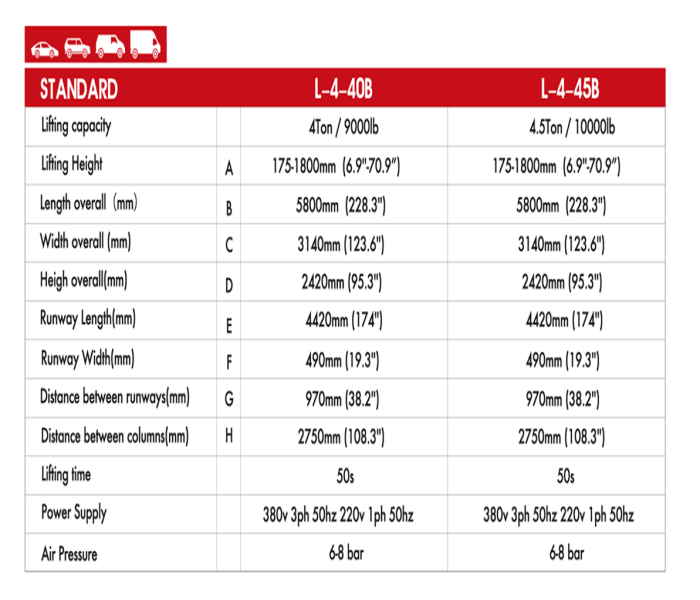 | STANDARD | | L-4-40B | L-4-45B |
|---|---|---|---|
| Lifting capacity | | 4Ton / 9000lb | 4.5Ton / 10000lb |
| Lifting Height | A | 175-1800mm (6.9"-70.9") | 175-1800mm (6.9"-70.9") |
| Length overall (mm) | B | 5800mm (228.3") | 5800mm (228.3") |
| Width overall (mm) | C | 3140mm (123.6") | 3140mm (123.6") |
| Heigh overall(mm) | D | 2420mm (95.3") | 2420mm (95.3") |
| Runway Length(mm) | E | 4420mm (174") | 4420mm (174") |
| Runway Width(mm) | F | 490mm (19.3") | 490mm (19.3") |
| Distance between runways(mm) | G | 970mm (38.2") | 970mm (38.2") |
| Distance between columns(mm) | H | 2750mm (108.3") | 2750mm (108.3") |
| Lifting time | | 50s | 50s |
| Power Supply | | 380v 3ph 50hz 220v 1ph 50hz | 380v 3ph 50hz 220v 1ph 50hz |
| Air Pressure | | 6-8 bar | 6-8 bar |